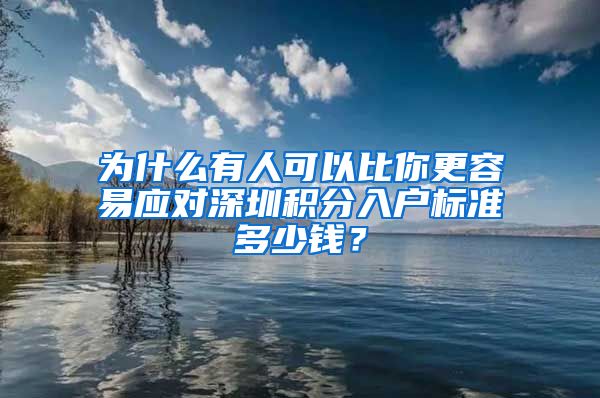 为什么有人可以比你更容易应对深圳积分入户标准多少钱？